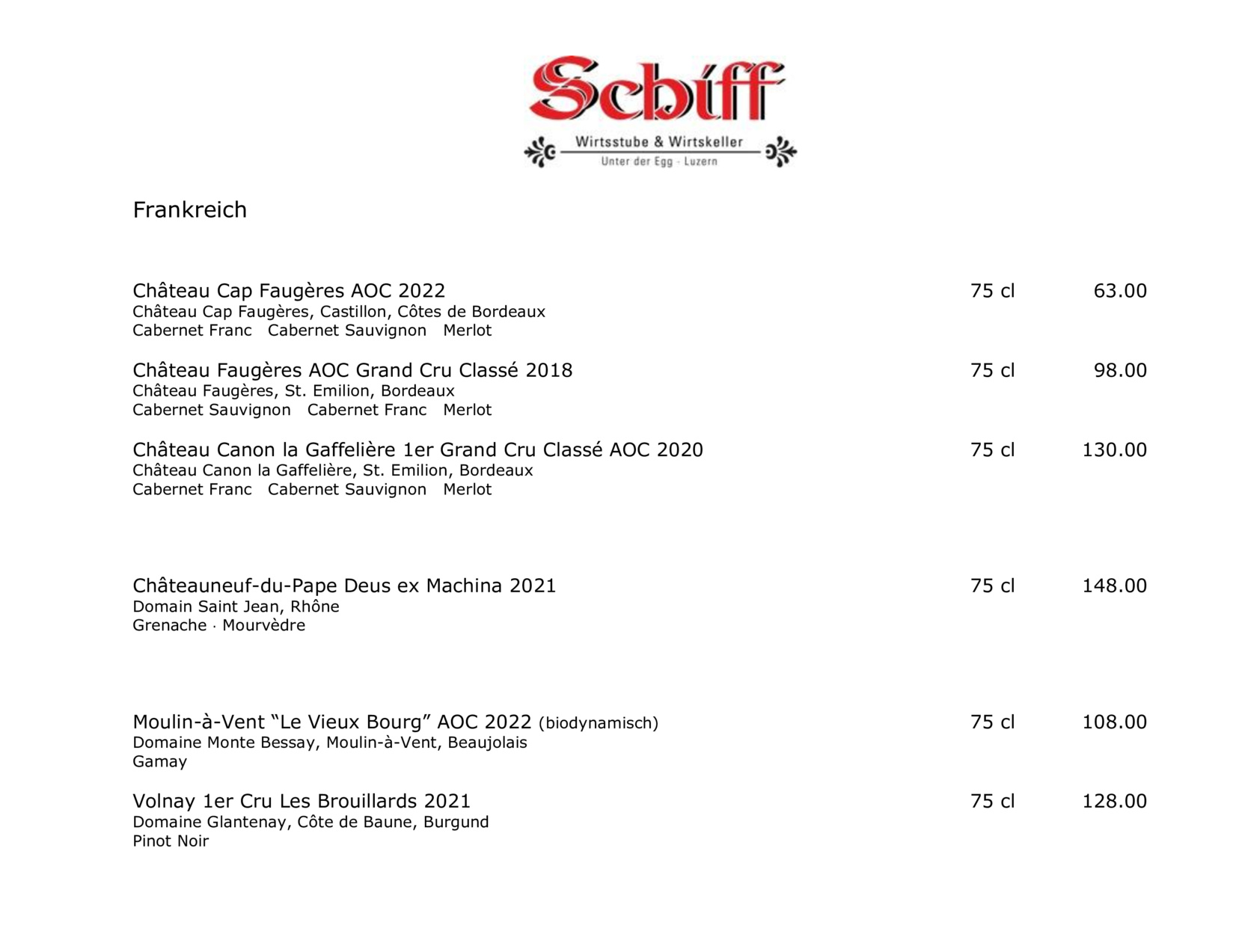 Schiff
Wirtsstube & Wirtskeller
Unter der Egg · Luzern

Frankreich

Château Cap Faugères AOC 2022 75 cl 63.00
Château Cap Faugères, Castillon, Côtes de Bordeaux
Cabernet Franc Cabernet Sauvignon Merlot

Château Faugères AOC Grand Cru Classé 2018 75 cl 98.00
Château Faugères, St. Emilion, Bordeaux
Cabernet Sauvignon Cabernet Franc Merlot

Château Canon la Gaffelière 1er Grand Cru Classé AOC 2020 75 cl 130.00
Château Canon la Gaffelière, St. Emilion, Bordeaux
Cabernet Franc Cabernet Sauvignon Merlot

Châteauneuf-du-Pape Deus ex Machina 2021 75 cl 148.00
Domain Saint Jean, Rhône
Grenache · Mourvèdre

Moulin-à-Vent “Le Vieux Bourg” AOC 2022 (biodynamisch) 75 cl 108.00
Domaine Monte Bessay, Moulin-à-Vent, Beaujolais
Gamay

Volnay 1er Cru Les Brouillards 2021 75 cl 128.00
Domaine Glantenay, Côte de Baune, Burgund
Pinot Noir